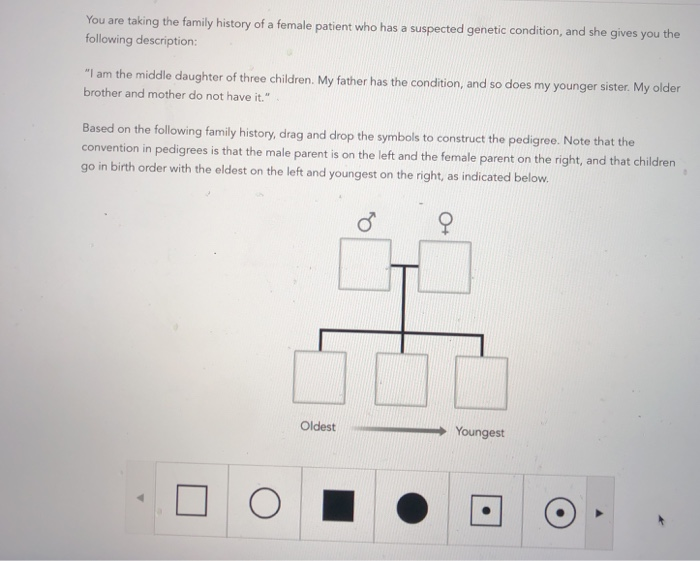 You are taking the family history of a female patient who has a suspected genetic condition, and she gives you the following description:

"I am the middle daughter of three children. My father has the condition, and so does my younger sister. My older brother and mother do not have it."

Based on the following family history, drag and drop the symbols to construct the pedigree. Note that the convention in pedigrees is that the male parent is on the left and the female parent on the right, and that children go in birth order with the eldest on the left and youngest on the right, as indicated below.

♂ ♀

Oldest Youngest